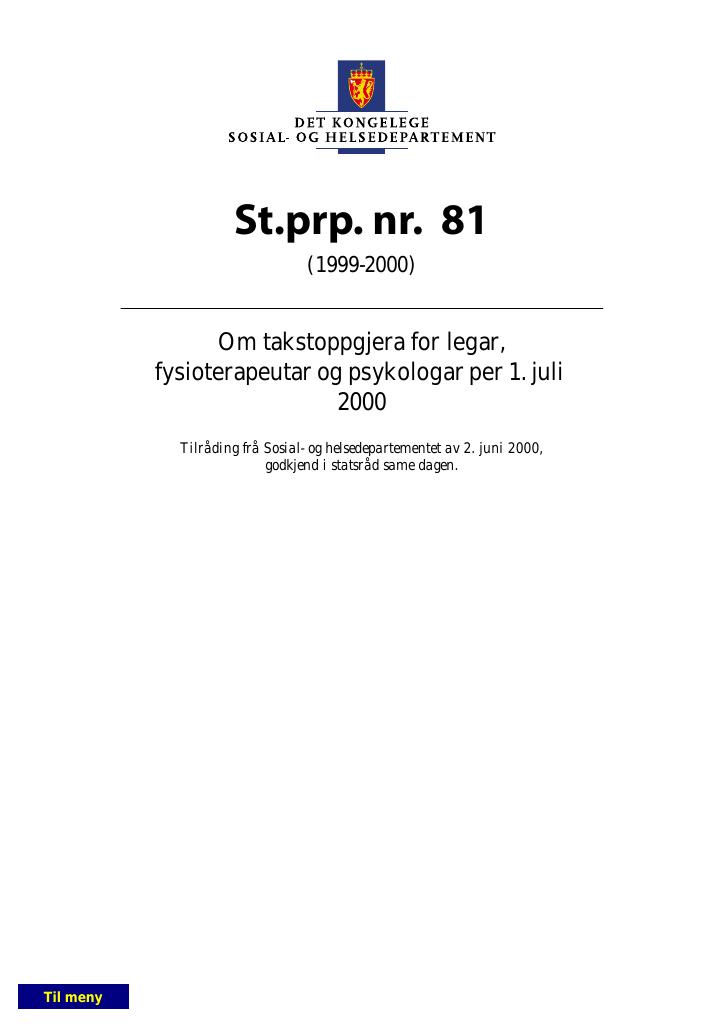 DET KONGELEGE
SOSIAL- OG HELSEDEPARTEMENT

St.prp. nr. 81

(1999-2000)

Om takstoppgjera for legar, fysioterapeutar og psykologar per 1. juli 2000

Tilråding frå Sosial- og helsedepartementet av 2. juni 2000, godkjend i statsråd same dagen.

Til meny